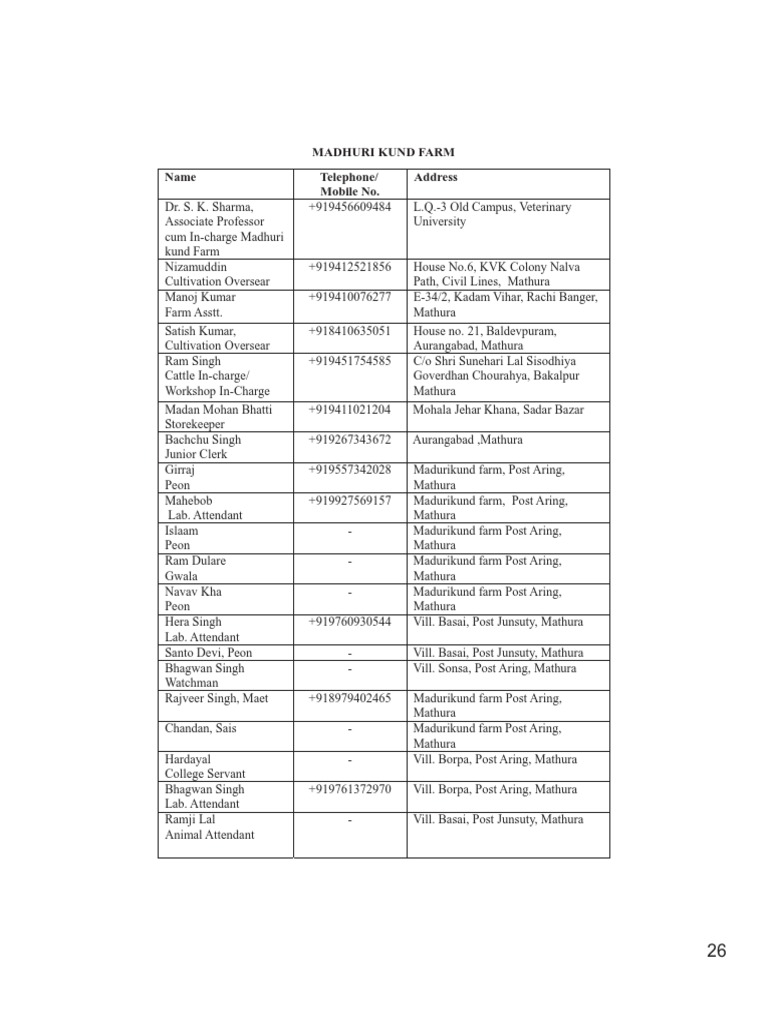 MADHURI KUND FARM

| Name | Telephone/ Mobile No. | Address |
|---|---|---|
| Dr. S. K. Sharma, Associate Professor cum In-charge Madhuri kund Farm | +919456609484 | L.Q.-3 Old Campus, Veterinary University |
| Nizamuddin Cultivation Oversear | +919412521856 | House No.6, KVK Colony Nalva Path, Civil Lines, Mathura |
| Manoj Kumar Farm Asstt. | +919410076277 | E-34/2, Kadam Vihar, Rachi Banger, Mathura |
| Satish Kumar, Cultivation Oversear | +918410635051 | House no. 21, Baldevpuram, Aurangabad, Mathura |
| Ram Singh Cattle In-charge/ Workshop In-Charge | +919451754585 | C/o Shri Sunehari Lal Sisodhiya Goverdhan Chourahya, Bakalpur Mathura |
| Madan Mohan Bhatti Storekeeper | +919411021204 | Mohala Jehar Khana, Sadar Bazar |
| Bachchu Singh Junior Clerk | +919267343672 | Aurangabad ,Mathura |
| Girraj Peon | +919557342028 | Madurikund farm, Post Aring, Mathura |
| Mahebob Lab. Attendant | +919927569157 | Madurikund farm, Post Aring, Mathura |
| Islaam Peon | - | Madurikund farm Post Aring, Mathura |
| Ram Dulare Gwala | - | Madurikund farm Post Aring, Mathura |
| Navav Kha Peon | - | Madurikund farm Post Aring, Mathura |
| Hera Singh Lab. Attendant | +919760930544 | Vill. Basai, Post Junsuty, Mathura |
| Santo Devi, Peon | - | Vill. Basai, Post Junsuty, Mathura |
| Bhagwan Singh Watchman | - | Vill. Sonsa, Post Aring, Mathura |
| Rajveer Singh, Maet | +918979402465 | Madurikund farm Post Aring, Mathura |
| Chandan, Sais | - | Madurikund farm Post Aring, Mathura |
| Hardayal College Servant | - | Vill. Borpa, Post Aring, Mathura |
| Bhagwan Singh Lab. Attendant | +919761372970 | Vill. Borpa, Post Aring, Mathura |
| Ramji Lal Animal Attendant | - | Vill. Basai, Post Junsuty, Mathura |

26